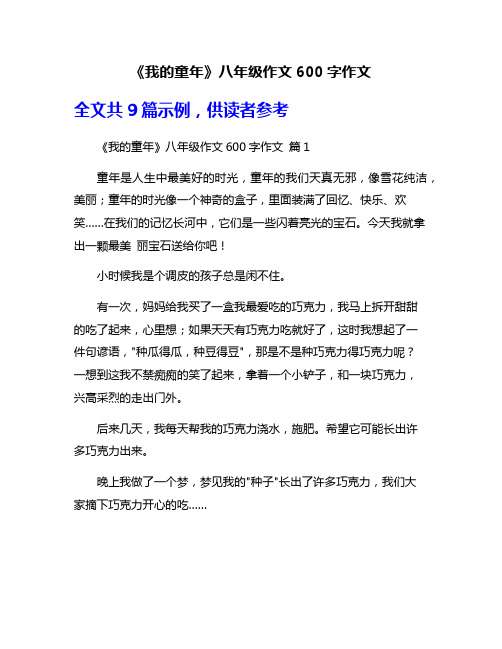 《我的童年》八年级作文 600 字作文

全文共 9 篇示例，供读者参考

《我的童年》八年级作文 600 字作文 篇 1

童年是人生中最美好的时光，童年的我们天真无邪，像雪花纯洁，美丽；童年的时光像一个神奇的盒子，里面装满了回忆、快乐、欢笑……在我们的记忆长河中，它们是一些闪着亮光的宝石。今天我就拿出一颗最美 丽宝石送给你吧！

小时候我是个调皮的孩子总是闲不住。

有一次，妈妈给我买了一盒我最爱吃的巧克力，我马上拆开甜甜的吃了起来，心里想；如果天天有巧克力吃就好了，这时我想起了一件句谚语，"种瓜得瓜，种豆得豆"，那是不是种巧克力得巧克力呢？一想到这我不禁痴痴的笑了起来，拿着一个小铲子，和一块巧克力，兴高采烈的走出门外。

后来几天，我每天帮我的巧克力浇水，施肥。希望它可能长出许多巧克力出来。

晚上我做了一个梦，梦见我的"种子"长出了许多巧克力，我们大家摘下巧克力开心的吃……